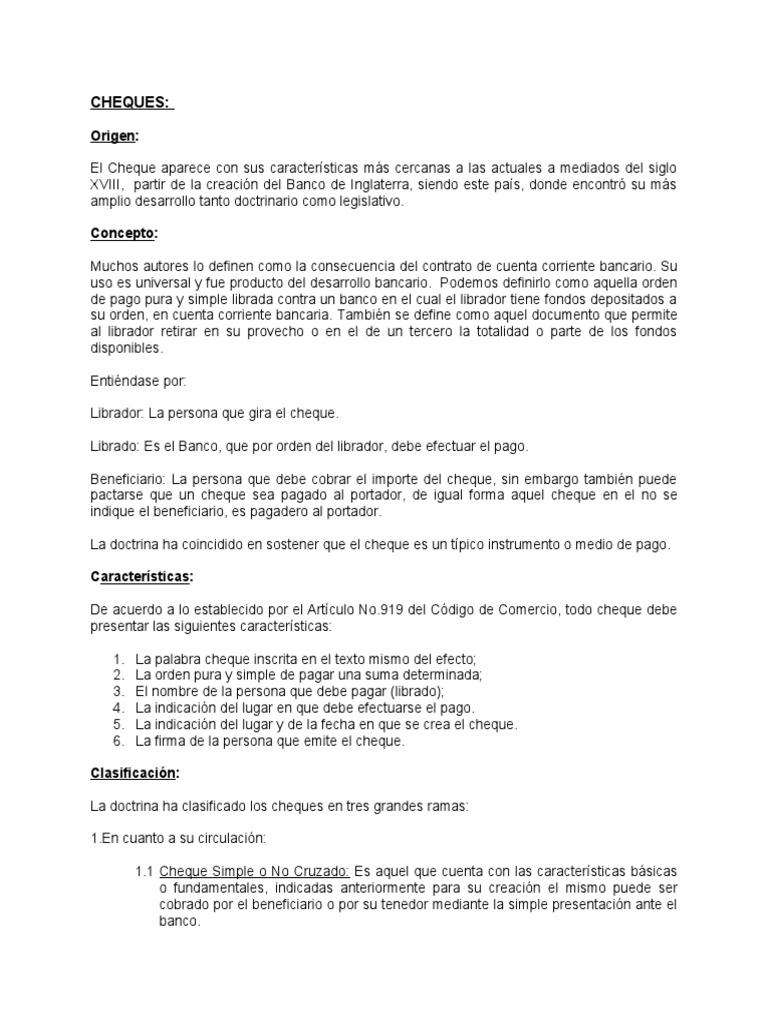 CHEQUES:

Origen:

El Cheque aparece con sus características más cercanas a las actuales a mediados del siglo XVIII, partir de la creación del Banco de Inglaterra, siendo este país, donde encontró su más amplio desarrollo tanto doctrinario como legislativo.

Concepto:

Muchos autores lo definen como la consecuencia del contrato de cuenta corriente bancario. Su uso es universal y fue producto del desarrollo bancario. Podemos definirlo como aquella orden de pago pura y simple librada contra un banco en el cual el librador tiene fondos depositados a su orden, en cuenta corriente bancaria. También se define como aquel documento que permite al librador retirar en su provecho o en el de un tercero la totalidad o parte de los fondos disponibles.

Entiéndase por:

Librador: La persona que gira el cheque.

Librado: Es el Banco, que por orden del librador, debe efectuar el pago.

Beneficiario: La persona que debe cobrar el importe del cheque, sin embargo también puede pactarse que un cheque sea pagado al portador, de igual forma aquel cheque en el no se indique el beneficiario, es pagadero al portador.

La doctrina ha coincidido en sostener que el cheque es un típico instrumento o medio de pago.

Características:

De acuerdo a lo establecido por el Artículo No.919 del Código de Comercio, todo cheque debe presentar las siguientes características:

1. La palabra cheque inscrita en el texto mismo del efecto;
2. La orden pura y simple de pagar una suma determinada;
3. El nombre de la persona que debe pagar (librado);
4. La indicación del lugar en que debe efectuarse el pago.
5. La indicación del lugar y de la fecha en que se crea el cheque.
6. La firma de la persona que emite el cheque.

Clasificación:

La doctrina ha clasificado los cheques en tres grandes ramas:

1.En cuanto a su circulación:

1.1 Cheque Simple o No Cruzado: Es aquel que cuenta con las características básicas o fundamentales, indicadas anteriormente para su creación el mismo puede ser cobrado por el beneficiario o por su tenedor mediante la simple presentación ante el banco.